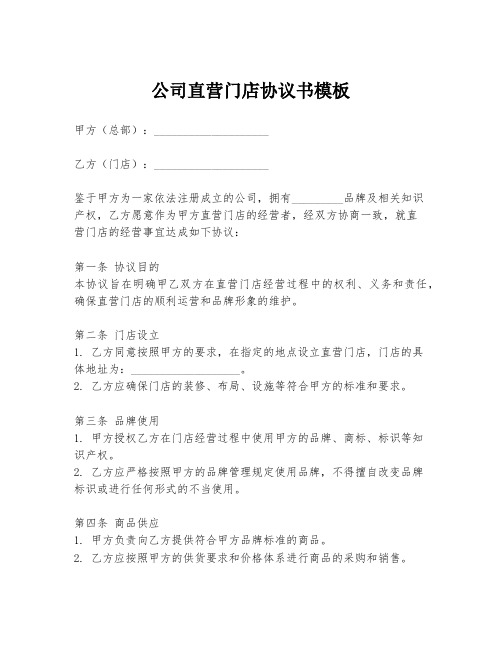 公司直营门店协议书模板

甲方（总部）：____________________

乙方（门店）：____________________

鉴于甲方为一家依法注册成立的公司，拥有_________品牌及相关知识产权，乙方愿意作为甲方直营门店的经营者，经双方协商一致，就直营门店的经营事宜达成如下协议：

第一条 协议目的
本协议旨在明确甲乙双方在直营门店经营过程中的权利、义务和责任，确保直营门店的顺利运营和品牌形象的维护。

第二条 门店设立
1. 乙方同意按照甲方的要求，在指定的地点设立直营门店，门店的具体地址为：____________________。
2. 乙方应确保门店的装修、布局、设施等符合甲方的标准和要求。

第三条 品牌使用
1. 甲方授权乙方在门店经营过程中使用甲方的品牌、商标、标识等知识产权。
2. 乙方应严格按照甲方的品牌管理规定使用品牌，不得擅自改变品牌标识或进行任何形式的不当使用。

第四条 商品供应
1. 甲方负责向乙方提供符合甲方品牌标准的商品。
2. 乙方应按照甲方的供货要求和价格体系进行商品的采购和销售。